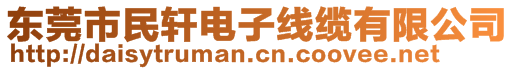 东莞市民轩电子线缆有限公司
http://daisytruman.cn.coovee.net